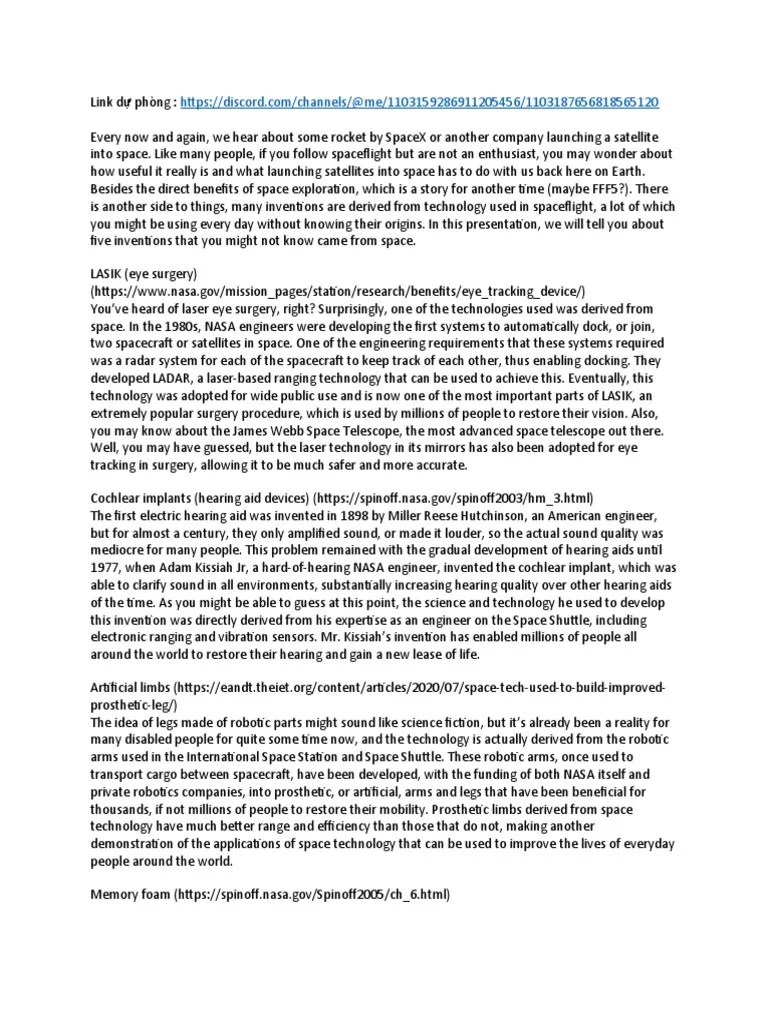 Link dự phòng : https://discord.com/channels/@me/1103159286911205456/1103187656818565120

Every now and again, we hear about some rocket by SpaceX or another company launching a satellite into space. Like many people, if you follow spaceflight but are not an enthusiast, you may wonder about how useful it really is and what launching satellites into space has to do with us back here on Earth. Besides the direct benefits of space exploration, which is a story for another time (maybe FFF5?). There is another side to things, many inventions are derived from technology used in spaceflight, a lot of which you might be using every day without knowing their origins. In this presentation, we will tell you about five inventions that you might not know came from space.

LASIK (eye surgery)
(https://www.nasa.gov/mission_pages/station/research/benefits/eye_tracking_device/)
You've heard of laser eye surgery, right? Surprisingly, one of the technologies used was derived from space. In the 1980s, NASA engineers were developing the first systems to automatically dock, or join, two spacecraft or satellites in space. One of the engineering requirements that these systems required was a radar system for each of the spacecraft to keep track of each other, thus enabling docking. They developed LADAR, a laser-based ranging technology that can be used to achieve this. Eventually, this technology was adopted for wide public use and is now one of the most important parts of LASIK, an extremely popular surgery procedure, which is used by millions of people to restore their vision. Also, you may know about the James Webb Space Telescope, the most advanced space telescope out there. Well, you may have guessed, but the laser technology in its mirrors has also been adopted for eye tracking in surgery, allowing it to be much safer and more accurate.

Cochlear implants (hearing aid devices) (https://spinoff.nasa.gov/spinoff2003/hm_3.html)
The first electric hearing aid was invented in 1898 by Miller Reese Hutchinson, an American engineer, but for almost a century, they only amplified sound, or made it louder, so the actual sound quality was mediocre for many people. This problem remained with the gradual development of hearing aids until 1977, when Adam Kissiah Jr, a hard-of-hearing NASA engineer, invented the cochlear implant, which was able to clarify sound in all environments, substantially increasing hearing quality over other hearing aids of the time. As you might be able to guess at this point, the science and technology he used to develop this invention was directly derived from his expertise as an engineer on the Space Shuttle, including electronic ranging and vibration sensors. Mr. Kissiah's invention has enabled millions of people all around the world to restore their hearing and gain a new lease of life.

Artificial limbs (https://eandt.theiet.org/content/articles/2020/07/space-tech-used-to-build-improved-prosthetic-leg/)
The idea of legs made of robotic parts might sound like science fiction, but it's already been a reality for many disabled people for quite some time now, and the technology is actually derived from the robotic arms used in the International Space Station and Space Shuttle. These robotic arms, once used to transport cargo between spacecraft, have been developed, with the funding of both NASA itself and private robotics companies, into prosthetic, or artificial, arms and legs that have been beneficial for thousands, if not millions of people to restore their mobility. Prosthetic limbs derived from space technology have much better range and efficiency than those that do not, making another demonstration of the applications of space technology that can be used to improve the lives of everyday people around the world.

Memory foam (https://spinoff.nasa.gov/Spinoff2005/ch_6.html)